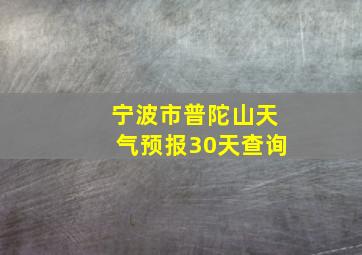 宁波市普陀山天气预报30天查询